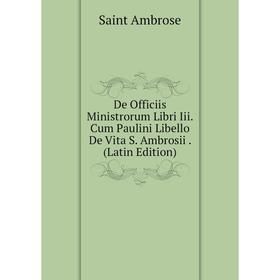 Saint Ambrose

De Officiis Ministrorum Libri Iii. Cum Paulini Libello De Vita S. Ambrosii . (Latin Edition)